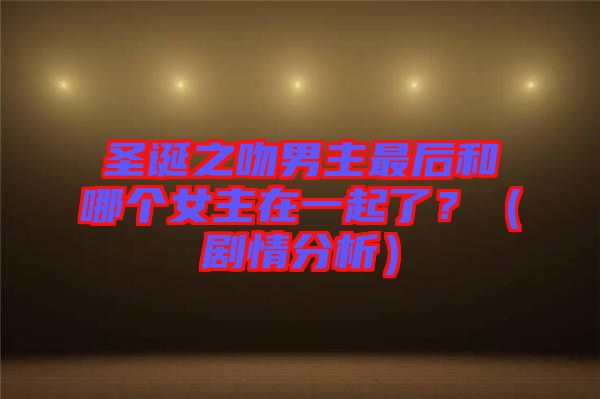 圣诞之吻男主最后和哪个女主在一起了？（剧情分析）